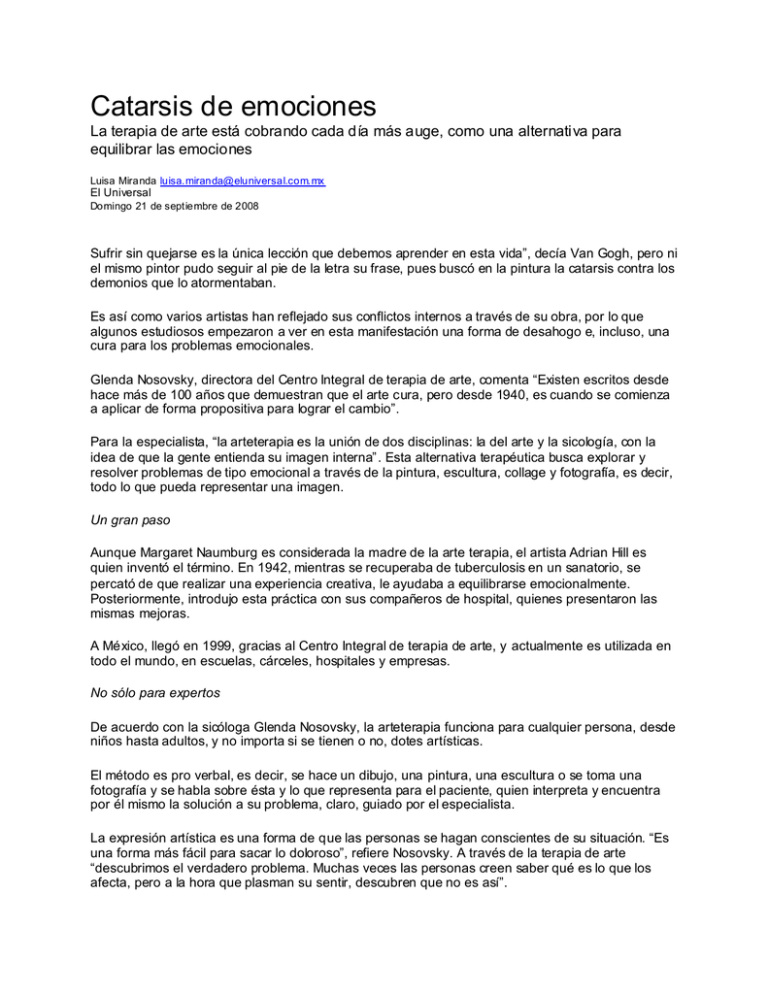 Catarsis de emociones

La terapia de arte está cobrando cada día más auge, como una alternativa para equilibrar las emociones

Luisa Miranda luisa.miranda@eluniversal.com.mx
El Universal
Domingo 21 de septiembre de 2008

Sufrir sin quejarse es la única lección que debemos aprender en esta vida", decía Van Gogh, pero ni el mismo pintor pudo seguir al pie de la letra su frase, pues buscó en la pintura la catarsis contra los demonios que lo atormentaban.

Es así como varios artistas han reflejado sus conflictos internos a través de su obra, por lo que algunos estudiosos empezaron a ver en esta manifestación una forma de desahogo e, incluso, una cura para los problemas emocionales.

Glenda Nosovsky, directora del Centro Integral de terapia de arte, comenta "Existen escritos desde hace más de 100 años que demuestran que el arte cura, pero desde 1940, es cuando se comienza a aplicar de forma propositiva para lograr el cambio".

Para la especialista, "la arteterapia es la unión de dos disciplinas: la del arte y la sicología, con la idea de que la gente entienda su imagen interna". Esta alternativa terapéutica busca explorar y resolver problemas de tipo emocional a través de la pintura, escultura, collage y fotografía, es decir, todo lo que pueda representar una imagen.

Un gran paso

Aunque Margaret Naumburg es considerada la madre de la arte terapia, el artista Adrian Hill es quien inventó el término. En 1942, mientras se recuperaba de tuberculosis en un sanatorio, se percató de que realizar una experiencia creativa, le ayudaba a equilibrarse emocionalmente. Posteriormente, introdujo esta práctica con sus compañeros de hospital, quienes presentaron las mismas mejoras.

A México, llegó en 1999, gracias al Centro Integral de terapia de arte, y actualmente es utilizada en todo el mundo, en escuelas, cárceles, hospitales y empresas.

No sólo para expertos

De acuerdo con la sicóloga Glenda Nosovsky, la arteterapia funciona para cualquier persona, desde niños hasta adultos, y no importa si se tienen o no, dotes artísticas.

El método es pro verbal, es decir, se hace un dibujo, una pintura, una escultura o se toma una fotografía y se habla sobre ésta y lo que representa para el paciente, quien interpreta y encuentra por él mismo la solución a su problema, claro, guiado por el especialista.

La expresión artística es una forma de que las personas se hagan conscientes de su situación. "Es una forma más fácil para sacar lo doloroso", refiere Nosovsky. A través de la terapia de arte "descubrimos el verdadero problema. Muchas veces las personas creen saber qué es lo que los afecta, pero a la hora que plasman su sentir, descubren que no es así".